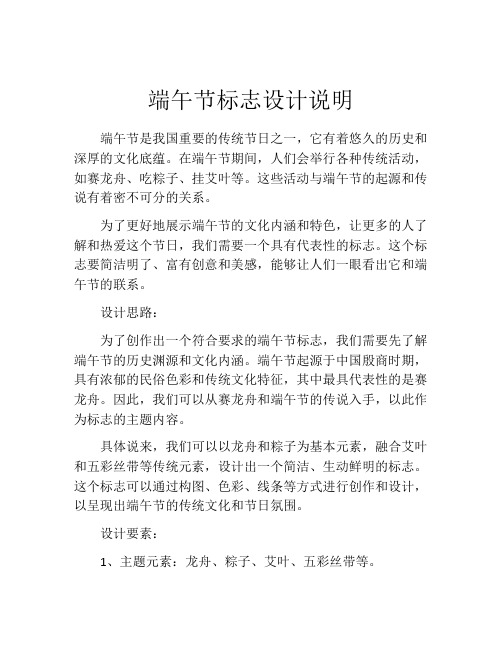 端午节标志设计说明

端午节是我国重要的传统节日之一，它有着悠久的历史和深厚的文化底蕴。在端午节期间，人们会举行各种传统活动，如赛龙舟、吃粽子、挂艾叶等。这些活动与端午节的起源和传说有着密不可分的关系。

为了更好地展示端午节的文化内涵和特色，让更多的人了解和热爱这个节日，我们需要一个具有代表性的标志。这个标志要简洁明了、富有创意和美感，能够让人们一眼看出它和端午节的联系。

设计思路：

为了创作出一个符合要求的端午节标志，我们需要先了解端午节的历史渊源和文化内涵。端午节起源于中国殷商时期，具有浓郁的民俗色彩和传统文化特征，其中最具代表性的是赛龙舟。因此，我们可以从赛龙舟和端午节的传说入手，以此作为标志的主题内容。

具体说来，我们可以以龙舟和粽子为基本元素，融合艾叶和五彩丝带等传统元素，设计出一个简洁、生动鲜明的标志。这个标志可以通过构图、色彩、线条等方式进行创作和设计，以呈现出端午节的传统文化和节日氛围。

设计要素：

1、主题元素：龙舟、粽子、艾叶、五彩丝带等。